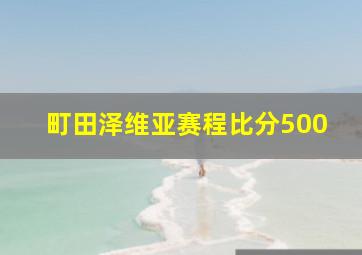 町田泽维亚赛程比分500